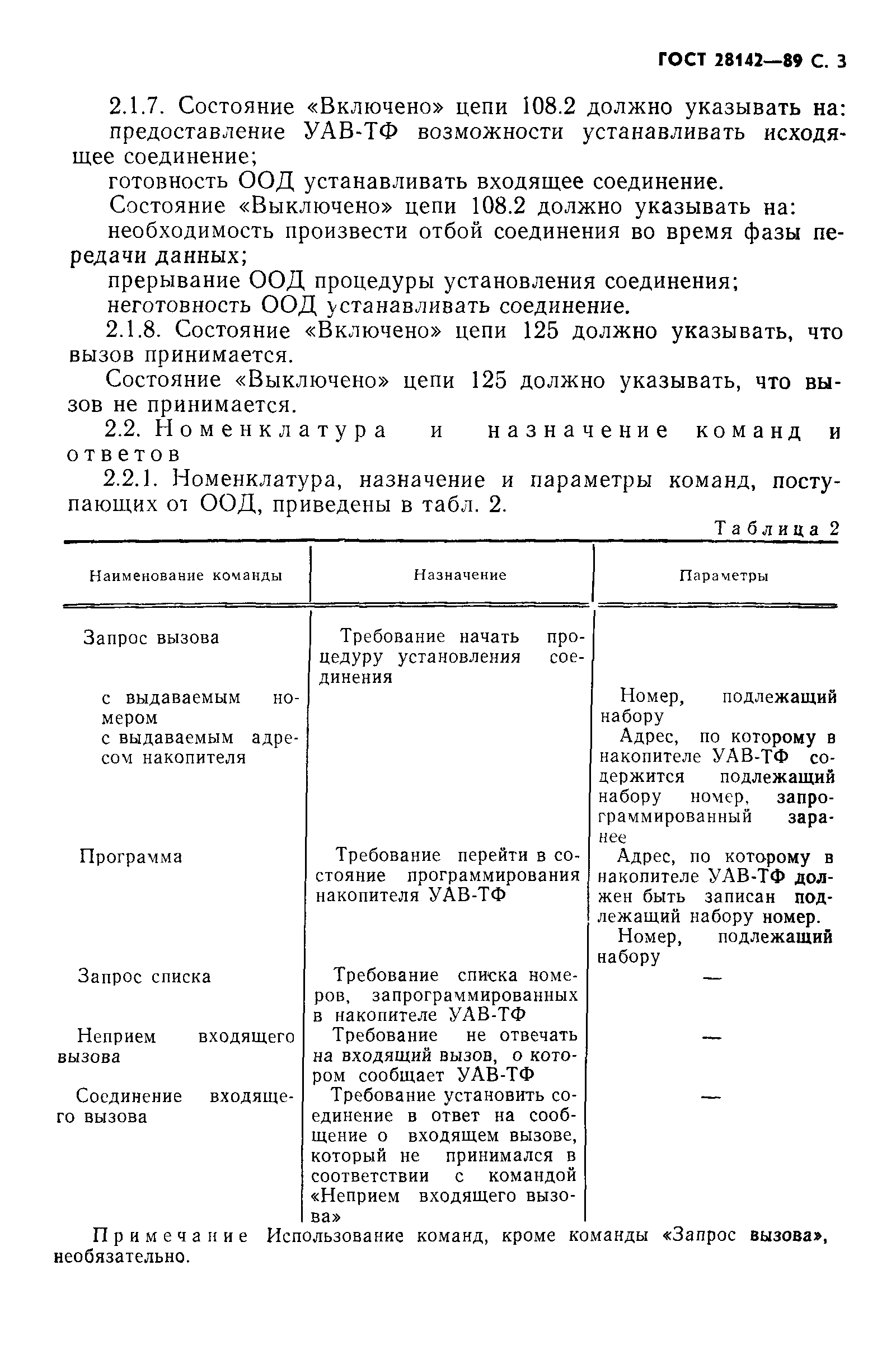 ГОСТ 28142—89 С. 3

2.1.7. Состояние «Включено» цепи 108.2 должно указывать на:
предоставление УАВ-ТФ возможности устанавливать исходящее соединение;
готовность ООД устанавливать входящее соединение.
Состояние «Выключено» цепи 108.2 должно указывать на:
необходимость произвести отбой соединения во время фазы передачи данных;
прерывание ООД процедуры установления соединения;
неготовность ООД устанавливать соединение.
2.1.8. Состояние «Включено» цепи 125 должно указывать, что вызов принимается.
Состояние «Выключено» цепи 125 должно указывать, что вызов не принимается.
2.2. Номенклатура и назначение команд и ответов
2.2.1. Номенклатура, назначение и параметры команд, поступающих от ООД, приведены в табл. 2.

Таблица 2

| Наименование команды | Назначение | Параметры |
|---|---|---|
| Запрос вызова | Требование начать процедуру установления соединения | |
| с выдаваемым номером | | Номер, подлежащий набору |
| с выдаваемым адресом накопителя | | Адрес, по которому в накопителе УАВ-ТФ содержится подлежащий набору номер, запрограммированный заранее |
| Программа | Требование перейти в состояние программирования накопителя УАВ-ТФ | Адрес, по которому в накопителе УАВ-ТФ должен быть записан подлежащий набору номер. Номер, подлежащий набору |
| Запрос списка | Требование списка номеров, запрограммированных в накопителе УАВ-ТФ | — |
| Неприем входящего вызова | Требование не отвечать на входящий вызов, о котором сообщает УАВ-ТФ | — |
| Соединение входящего вызова | Требование установить соединение в ответ на сообщение о входящем вызове, который не принимался в соответствии с командой «Неприем входящего вызова» | — |

Примечание Использование команд, кроме команды «Запрос вызова», необязательно.